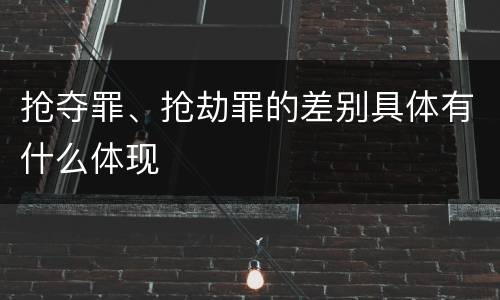 抢夺罪、抢劫罪的差别具体有什么体现